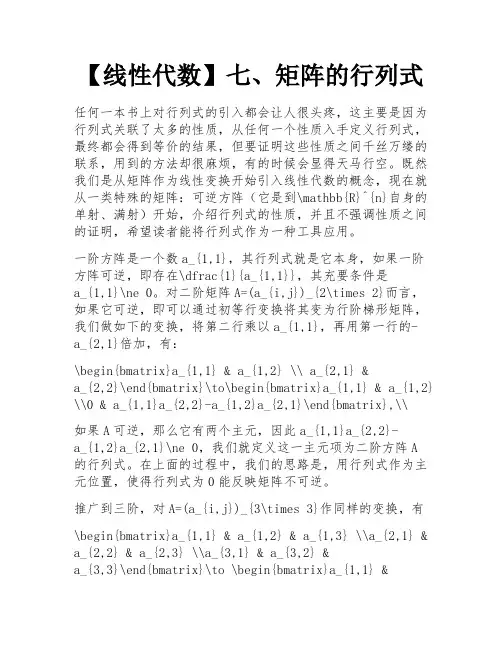 【线性代数】七、矩阵的行列式

任何一本书上对行列式的引入都会让人很头疼，这主要是因为行列式关联了太多的性质，从任何一个性质入手定义行列式，最终都会得到等价的结果，但要证明这些性质之间千丝万缕的联系，用到的方法却很麻烦，有的时候会显得天马行空。既然我们是从矩阵作为线性变换开始引入线性代数的概念，现在就从一类特殊的矩阵：可逆方阵（它是到\mathbb{R}^{n}自身的单射、满射）开始，介绍行列式的性质，并且不强调性质之间的证明，希望读者能将行列式作为一种工具应用。

一阶方阵是一个数a_{1,1}，其行列式就是它本身，如果一阶方阵可逆，即存在\dfrac{1}{a_{1,1}}，其充要条件是a_{1,1}\ne 0。对二阶矩阵A=(a_{i,j})_{2\times 2}而言，如果它可逆，即可以通过初等行变换将其变为行阶梯形矩阵，我们做如下的变换，将第二行乘以a_{1,1}，再用第一行的-a_{2,1}倍加，有：

\begin{bmatrix}a_{1,1} & a_{1,2} \\ a_{2,1} & a_{2,2}\end{bmatrix}\to\begin{bmatrix}a_{1,1} & a_{1,2} \\0 & a_{1,1}a_{2,2}-a_{1,2}a_{2,1}\end{bmatrix},\\

如果A可逆，那么它有两个主元，因此a_{1,1}a_{2,2}-a_{1,2}a_{2,1}\ne 0，我们就定义这一主元项为二阶方阵A的行列式。在上面的过程中，我们的思路是，用行列式作为主元位置，使得行列式为0能反映矩阵不可逆。

推广到三阶，对A=(a_{i,j})_{3\times 3}作同样的变换，有

\begin{bmatrix}a_{1,1} & a_{1,2} & a_{1,3} \\a_{2,1} & a_{2,2} & a_{2,3} \\a_{3,1} & a_{3,2} & a_{3,3}\end{bmatrix}\to \begin{bmatrix}a_{1,1} &